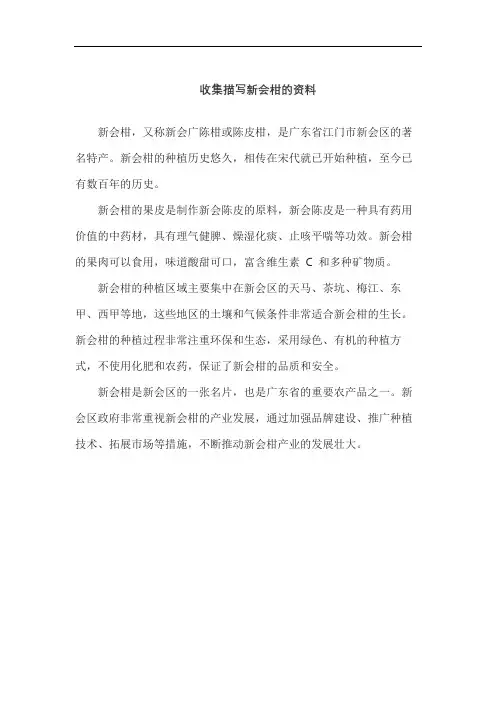 收集描写新会柑的资料

新会柑，又称新会广陈柑或陈皮柑，是广东省江门市新会区的著名特产。新会柑的种植历史悠久，相传在宋代就已开始种植，至今已有数百年的历史。

新会柑的果皮是制作新会陈皮的原料，新会陈皮是一种具有药用价值的中药材，具有理气健脾、燥湿化痰、止咳平喘等功效。新会柑的果肉可以食用，味道酸甜可口，富含维生素 C 和多种矿物质。

新会柑的种植区域主要集中在新会区的天马、茶坑、梅江、东甲、西甲等地，这些地区的土壤和气候条件非常适合新会柑的生长。新会柑的种植过程非常注重环保和生态，采用绿色、有机的种植方式，不使用化肥和农药，保证了新会柑的品质和安全。

新会柑是新会区的一张名片，也是广东省的重要农产品之一。新会区政府非常重视新会柑的产业发展，通过加强品牌建设、推广种植技术、拓展市场等措施，不断推动新会柑产业的发展壮大。